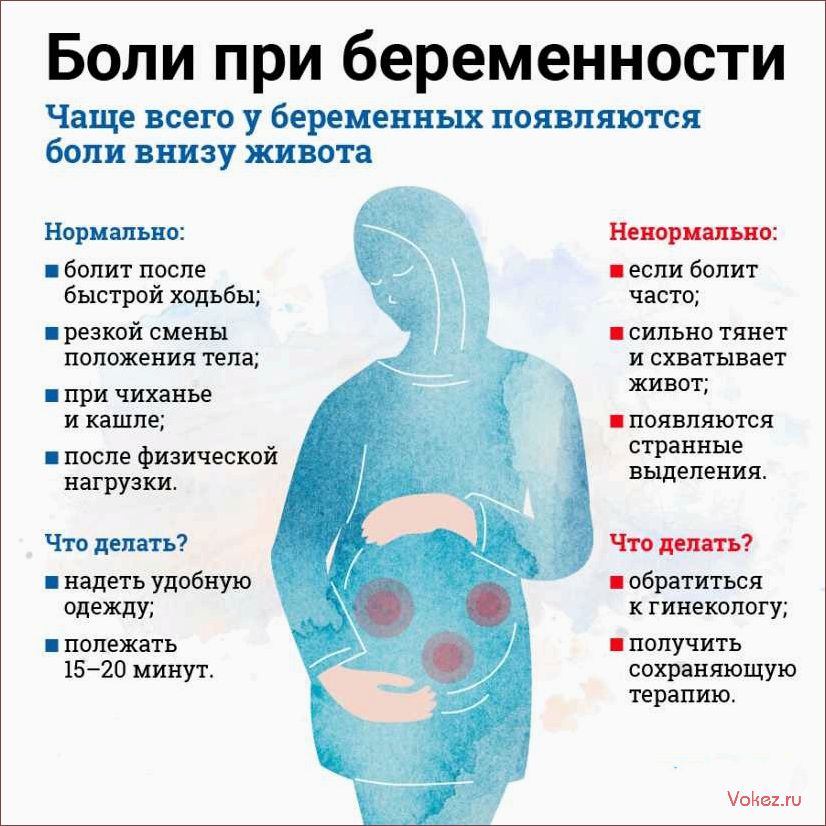 Боли при беременности

Чаще всего у беременных появляются боли внизу живота

Нормально:

■ болит после быстрой ходьбы;

■ резкой смены положения тела;

■ при чиханье и кашле;

■ после физической нагрузки.

Что делать?

■ надеть удобную одежду;

■ полежать 15–20 минут.

Ненормально:

■ если болит часто;

■ сильно тянет и схватывает живот;

■ появляются странные выделения.

Что делать?

■ обратиться к гинекологу;

■ получить сохраняющую терапию.

Vokez.ru